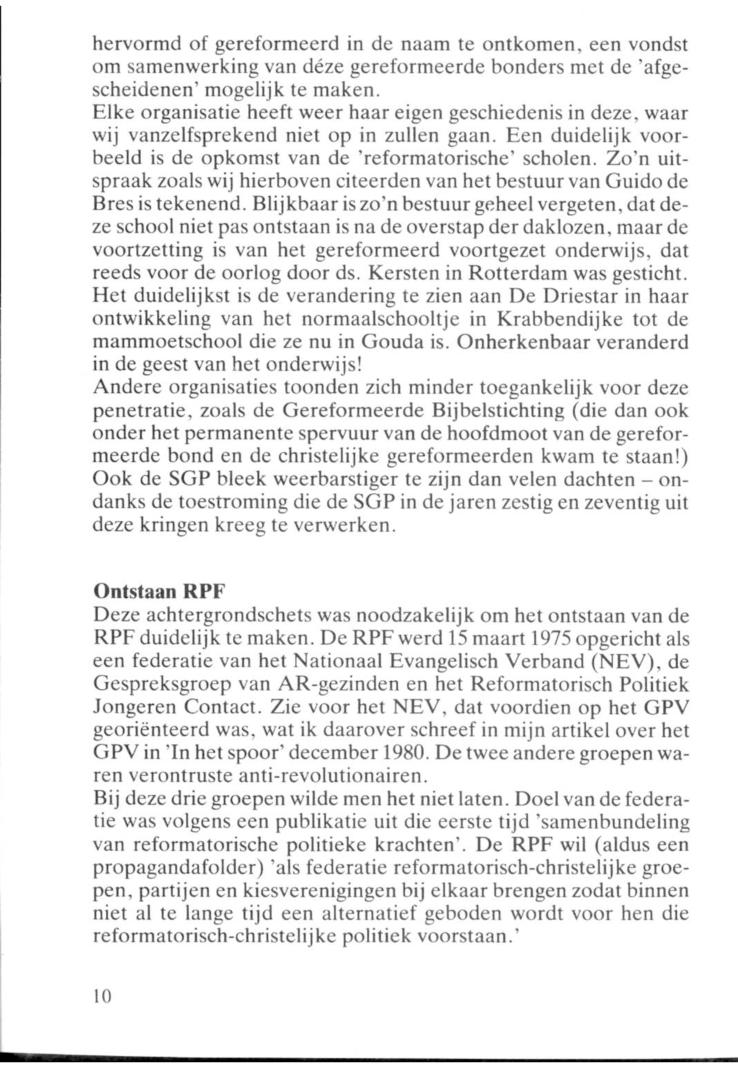 hervormd of gereformeerd in de naam te ontkomen, een vondst om samenwerking van déze gereformeerde bonders met de 'afgescheidenen' mogelijk te maken.
Elke organisatie heeft weer haar eigen geschiedenis in deze, waar wij vanzelfsprekend niet op in zullen gaan. Een duidelijk voorbeeld is de opkomst van de 'reformatorische' scholen. Zo'n uitspraak zoals wij hierboven citeerden van het bestuur van Guido de Bres is tekenend. Blijkbaar is zo'n bestuur geheel vergeten, dat deze school niet pas ontstaan is na de overstap der daklozen, maar de voortzetting is van het gereformeerd voortgezet onderwijs, dat reeds voor de oorlog door ds. Kersten in Rotterdam was gesticht. Het duidelijkst is de verandering te zien aan De Driestar in haar ontwikkeling van het normaalschooltje in Krabbendijke tot de mammoetschool die ze nu in Gouda is. Onherkenbaar veranderd in de geest van het onderwijs!
Andere organisaties toonden zich minder toegankelijk voor deze penetratie, zoals de Gereformeerde Bijbelstichting (die dan ook onder het permanente spervuur van de hoofdmoot van de gereformeerde bond en de christelijke gereformeerden kwam te staan!) Ook de SGP bleek weerbarstiger te zijn dan velen dachten – ondanks de toestroming die de SGP in de jaren zestig en zeventig uit deze kringen kreeg te verwerken.

Ontstaan RPF
Deze achtergrondschets was noodzakelijk om het ontstaan van de RPF duidelijk te maken. De RPF werd 15 maart 1975 opgericht als een federatie van het Nationaal Evangelisch Verband (NEV), de Gespreksgroep van AR-gezinden en het Reformatorisch Politiek Jongeren Contact. Zie voor het NEV, dat voordien op het GPV georiënteerd was, wat ik daarover schreef in mijn artikel over het GPV in 'In het spoor' december 1980. De twee andere groepen waren verontruste anti-revolutionairen.
Bij deze drie groepen wilde men het niet laten. Doel van de federatie was volgens een publikatie uit die eerste tijd 'samenbundeling van reformatorische politieke krachten'. De RPF wil (aldus een propagandafolder) 'als federatie reformatorisch-christelijke groepen, partijen en kiesverenigingen bij elkaar brengen zodat binnen niet al te lange tijd een alternatief geboden wordt voor hen die reformatorisch-christelijke politiek voorstaan.'

10